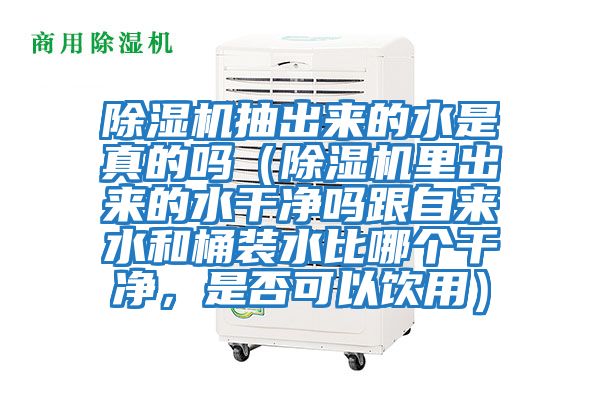 商用除湿机

除湿机抽出来的水是真的吗（除湿机里出来的水干净吗跟自来水和桶装水比哪个干净，是否可以饮用）